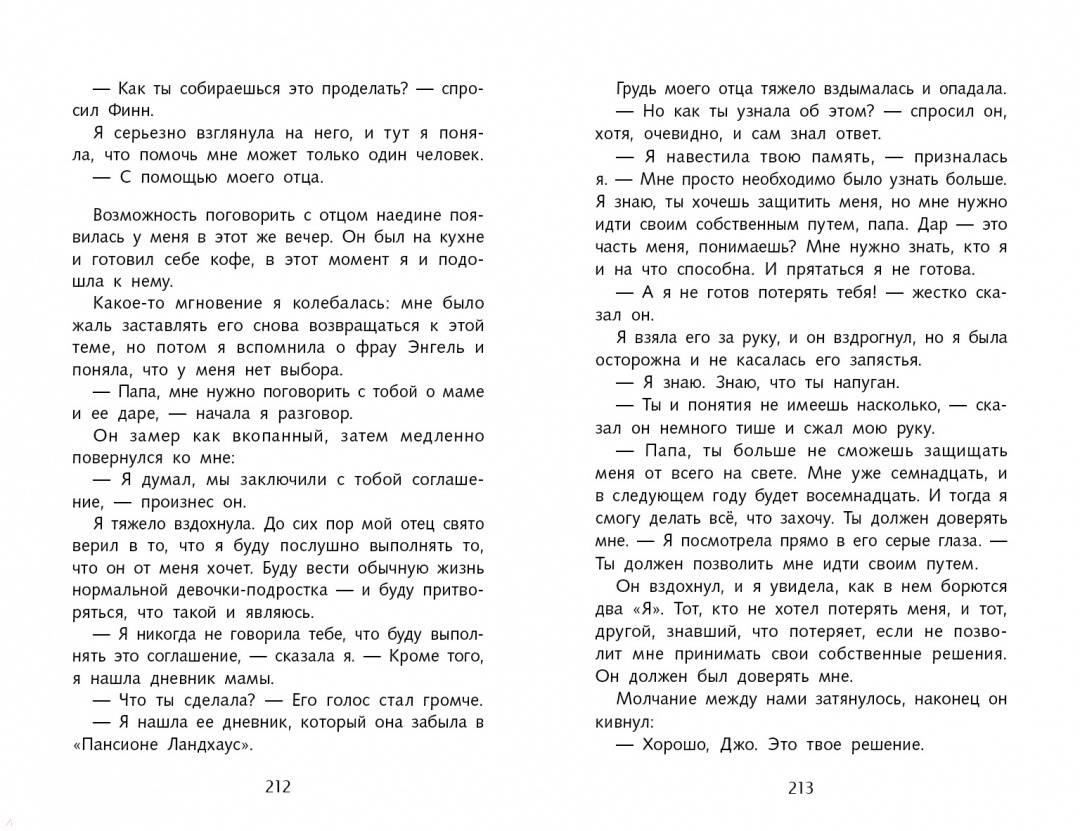 — Как ты собираешься это проделать? — спросил Финн.

Я серьезно взглянула на него, и тут я поняла, что помочь мне может только один человек.

— С помощью моего отца.

Возможность поговорить с отцом наедине появилась у меня в этот же вечер. Он был на кухне и готовил себе кофе, в этот момент я и подошла к нему.

Какое-то мгновение я колебалась: мне было жаль заставлять его снова возвращаться к этой теме, но потом я вспомнила о фрау Энгель и поняла, что у меня нет выбора.

— Папа, мне нужно поговорить с тобой о маме и ее даре, — начала я разговор.

Он замер как вкопанный, затем медленно повернулся ко мне:

— Я думал, мы заключили с тобой соглашение, — произнес он.

Я тяжело вздохнула. До сих пор мой отец свято верил в то, что я буду послушно выполнять то, что он от меня хочет. Буду вести обычную жизнь нормальной девочки-подростка — и буду притворяться, что такой и являюсь.

— Я никогда не говорила тебе, что буду выполнять это соглашение, — сказала я. — Кроме того, я нашла дневник мамы.

— Что ты сделала? — Его голос стал громче.

— Я нашла ее дневник, который она забыла в «Пансионе Ландхаус».

212

Грудь моего отца тяжело вздымалась и опадала.

— Но как ты узнала об этом? — спросил он, хотя, очевидно, и сам знал ответ.

— Я навестила твою память, — призналась я. — Мне просто необходимо было узнать больше. Я знаю, ты хочешь защитить меня, но мне нужно идти своим собственным путем, папа. Дар — это часть меня, понимаешь? Мне нужно знать, кто я и на что способна. И прятаться я не готова.

— А я не готов потерять тебя! — жестко сказал он.

Я взяла его за руку, и он вздрогнул, но я была осторожна и не касалась его запястья.

— Я знаю. Знаю, что ты напуган.

— Ты и понятия не имеешь насколько, — сказал он немного тише и сжал мою руку.

— Папа, ты больше не сможешь защищать меня от всего на свете. Мне уже семнадцать, и в следующем году будет восемнадцать. И тогда я смогу делать всё, что захочу. Ты должен доверять мне. — Я посмотрела прямо в его серые глаза. — Ты должен позволить мне идти своим путем.

Он вздохнул, и я увидела, как в нем борются два «Я». Тот, кто не хотел потерять меня, и тот, другой, знавший, что потеряет, если не позволит мне принимать свои собственные решения. Он должен был доверять мне.

Молчание между нами затянулось, наконец он кивнул:

— Хорошо, Джо. Это твое решение.

213